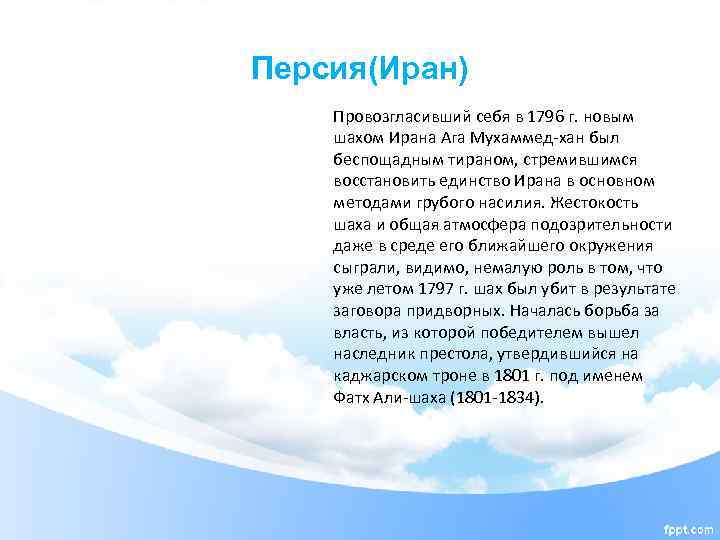 Персия(Иран)

Провозгласивший себя в 1796 г. новым шахом Ирана Ага Мухаммед-хан был беспощадным тираном, стремившимся восстановить единство Ирана в основном методами грубого насилия. Жестокость шаха и общая атмосфера подозрительности даже в среде его ближайшего окружения сыграли, видимо, немалую роль в том, что уже летом 1797 г. шах был убит в результате заговора придворных. Началась борьба за власть, из которой победителем вышел наследник престола, утвердившийся на каджарском троне в 1801 г. под именем Фатх Али-шаха (1801-1834).

fppt.com